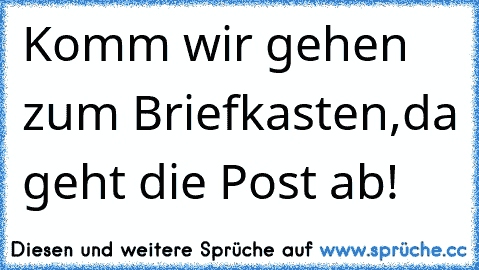 Komm wir gehen zum Briefkasten,da geht die Post ab!

Diesen und weitere Sprüche auf www.sprüche.cc